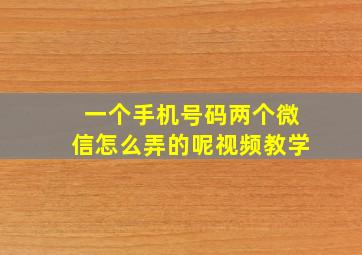 一个手机号码两个微信怎么弄的呢视频教学